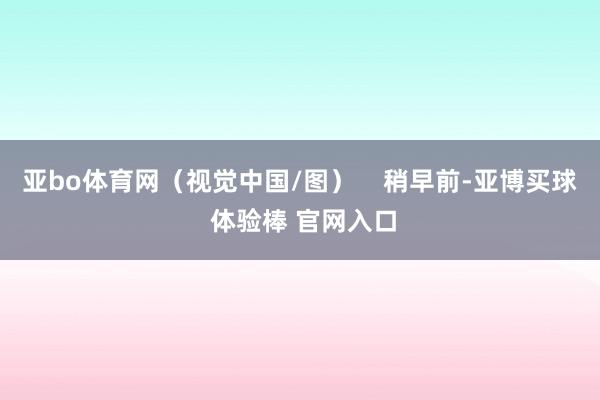 亚bo体育网（视觉中国/图）　稍早前-亚博买球体验棒 官网入口